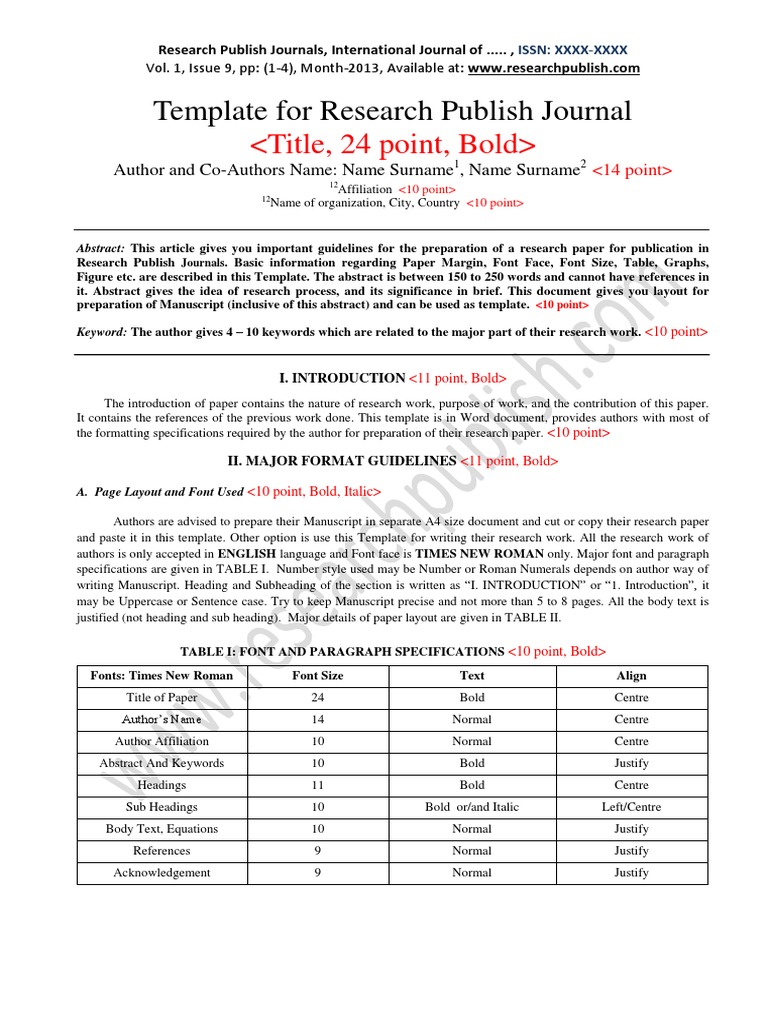 Research Publish Journals, International Journal of ….. , ISSN: XXXX-XXXX
Vol. 1, Issue 9, pp: (1-4), Month-2013, Available at: www.researchpublish.com

Template for Research Publish Journal
<Title, 24 point, Bold>

Author and Co-Authors Name: Name Surname$^1$, Name Surname$^2$ <14 point>
$^{12}$Affiliation <10 point>
$^{12}$Name of organization, City, Country <10 point>

Abstract: This article gives you important guidelines for the preparation of a research paper for publication in Research Publish Journals. Basic information regarding Paper Margin, Font Face, Font Size, Table, Graphs, Figure etc. are described in this Template. The abstract is between 150 to 250 words and cannot have references in it. Abstract gives the idea of research process, and its significance in brief. This document gives you layout for preparation of Manuscript (inclusive of this abstract) and can be used as template. <10 point>

Keyword: The author gives 4 – 10 keywords which are related to the major part of their research work. <10 point>

I. INTRODUCTION <11 point, Bold>

The introduction of paper contains the nature of research work, purpose of work, and the contribution of this paper. It contains the references of the previous work done. This template is in Word document, provides authors with most of the formatting specifications required by the author for preparation of their research paper. <10 point>

II. MAJOR FORMAT GUIDELINES <11 point, Bold>

A. Page Layout and Font Used <10 point, Bold, Italic>

Authors are advised to prepare their Manuscript in separate A4 size document and cut or copy their research paper and paste it in this template. Other option is use this Template for writing their research work. All the research work of authors is only accepted in ENGLISH language and Font face is TIMES NEW ROMAN only. Major font and paragraph specifications are given in TABLE I. Number style used may be Number or Roman Numerals depends on author way of writing Manuscript. Heading and Subheading of the section is written as "I. INTRODUCTION" or "1. Introduction", it may be Uppercase or Sentence case. Try to keep Manuscript precise and not more than 5 to 8 pages. All the body text is justified (not heading and sub heading). Major details of paper layout are given in TABLE II.

TABLE I: FONT AND PARAGRAPH SPECIFICATIONS <10 point, Bold>

| Fonts: Times New Roman | Font Size | Text | Align |
|---|---|---|---|
| Title of Paper | 24 | Bold | Centre |
| Author's Name | 14 | Normal | Centre |
| Author Affiliation | 10 | Normal | Centre |
| Abstract And Keywords | 10 | Bold | Justify |
| Headings | 11 | Bold | Centre |
| Sub Headings | 10 | Bold or/and Italic | Left/Centre |
| Body Text, Equations | 10 | Normal | Justify |
| References | 9 | Normal | Justify |
| Acknowledgement | 9 | Normal | Justify |

www.researchpublish.com